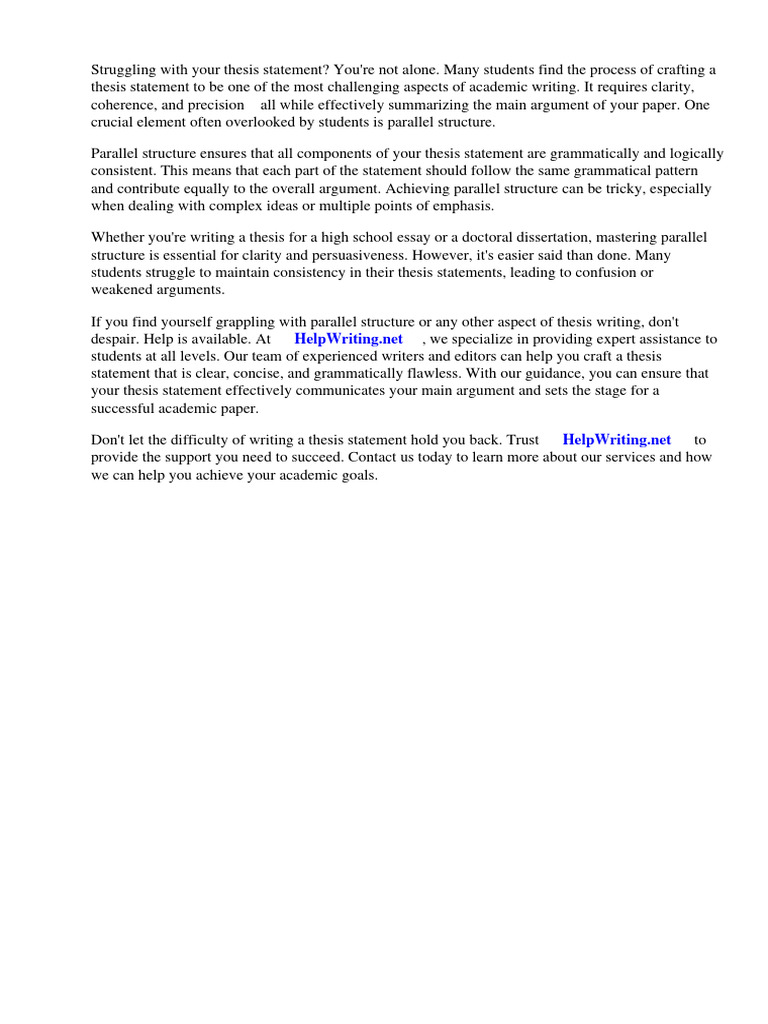 Struggling with your thesis statement? You're not alone. Many students find the process of crafting a thesis statement to be one of the most challenging aspects of academic writing. It requires clarity, coherence, and precision all while effectively summarizing the main argument of your paper. One crucial element often overlooked by students is parallel structure.

Parallel structure ensures that all components of your thesis statement are grammatically and logically consistent. This means that each part of the statement should follow the same grammatical pattern and contribute equally to the overall argument. Achieving parallel structure can be tricky, especially when dealing with complex ideas or multiple points of emphasis.

Whether you're writing a thesis for a high school essay or a doctoral dissertation, mastering parallel structure is essential for clarity and persuasiveness. However, it's easier said than done. Many students struggle to maintain consistency in their thesis statements, leading to confusion or weakened arguments.

If you find yourself grappling with parallel structure or any other aspect of thesis writing, don't despair. Help is available. At HelpWriting.net , we specialize in providing expert assistance to students at all levels. Our team of experienced writers and editors can help you craft a thesis statement that is clear, concise, and grammatically flawless. With our guidance, you can ensure that your thesis statement effectively communicates your main argument and sets the stage for a successful academic paper.

Don't let the difficulty of writing a thesis statement hold you back. Trust HelpWriting.net to provide the support you need to succeed. Contact us today to learn more about our services and how we can help you achieve your academic goals.